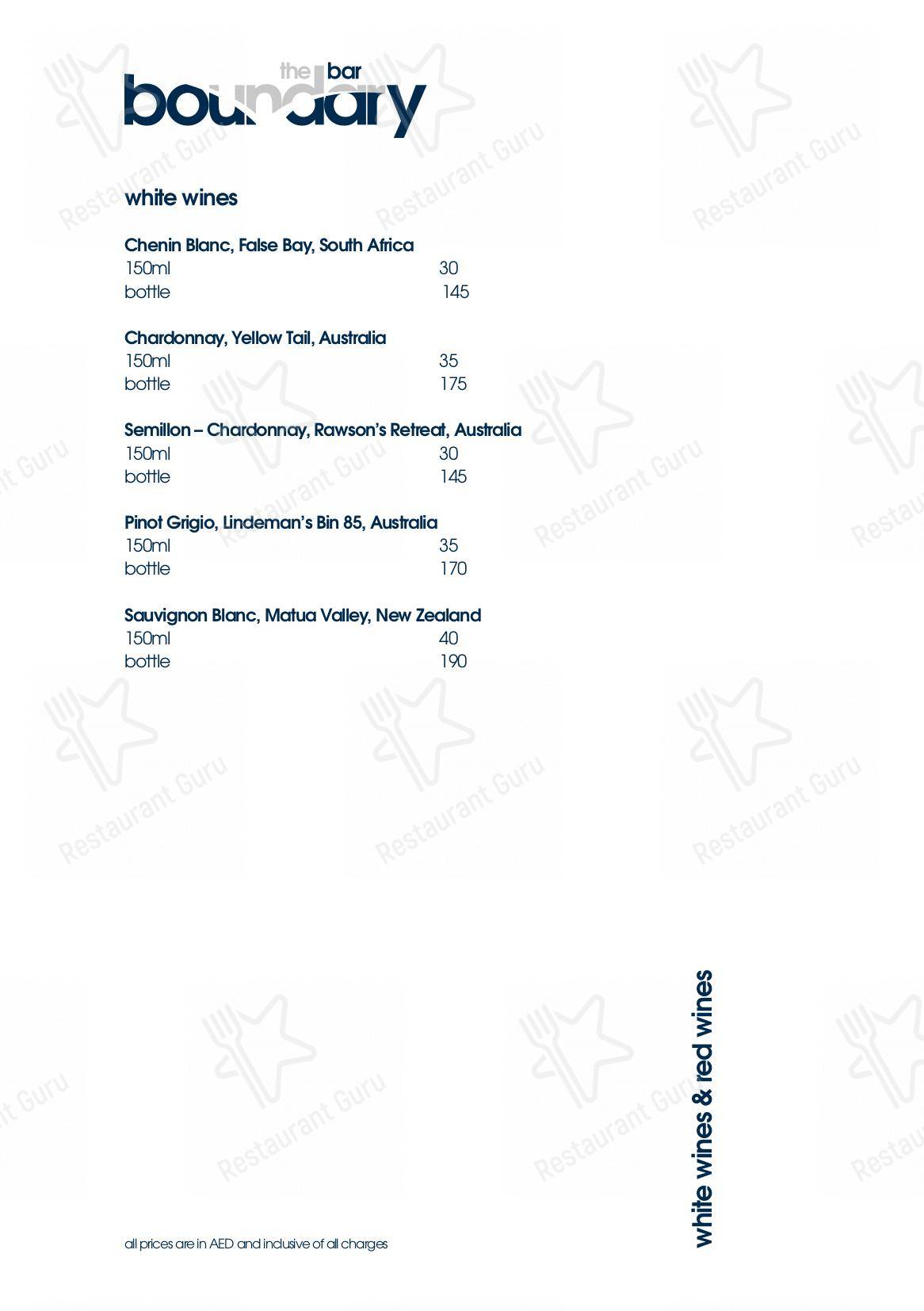 the bar
boundary

white wines

Chenin Blanc, False Bay, South Africa
150ml 30
bottle 145

Chardonnay, Yellow Tail, Australia
150ml 35
bottle 175

Semillon – Chardonnay, Rawson's Retreat, Australia
150ml 30
bottle 145

Pinot Grigio, Lindeman's Bin 85, Australia
150ml 35
bottle 170

Sauvignon Blanc, Matua Valley, New Zealand
150ml 40
bottle 190

white wines & red wines

all prices are in AED and inclusive of all charges

Restaurant Guru